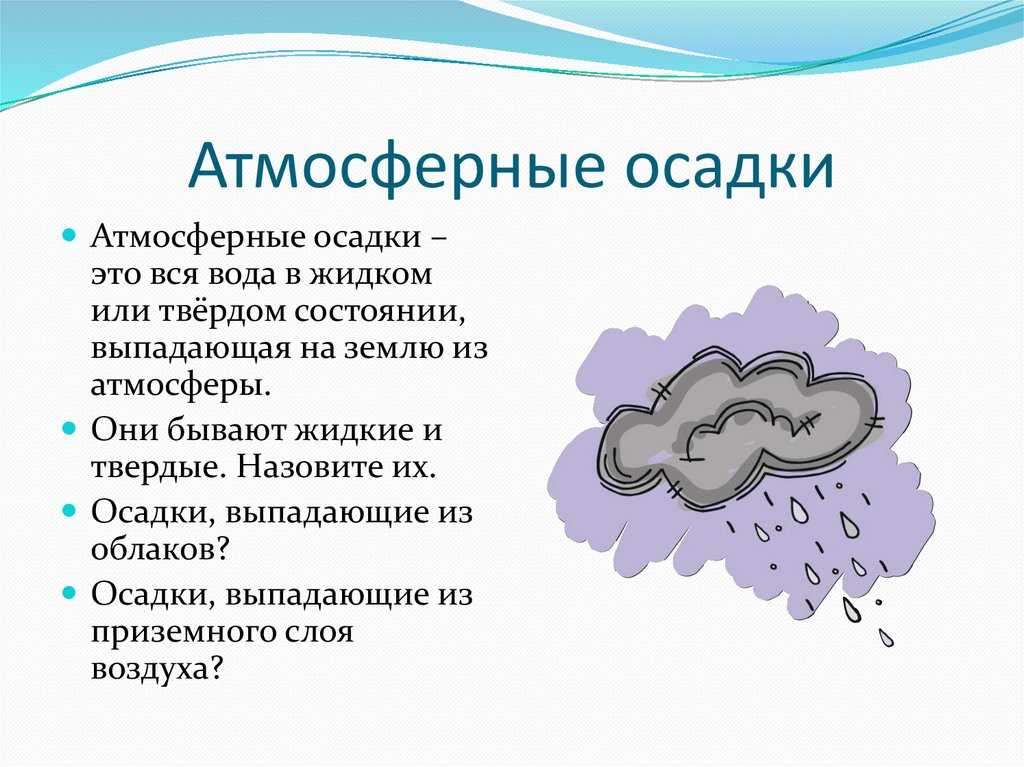 Атмосферные осадки

• Атмосферные осадки – это вся вода в жидком или твёрдом состоянии, выпадающая на землю из атмосферы.
• Они бывают жидкие и твердые. Назовите их.
• Осадки, выпадающие из облаков?
• Осадки, выпадающие из приземного слоя воздуха?